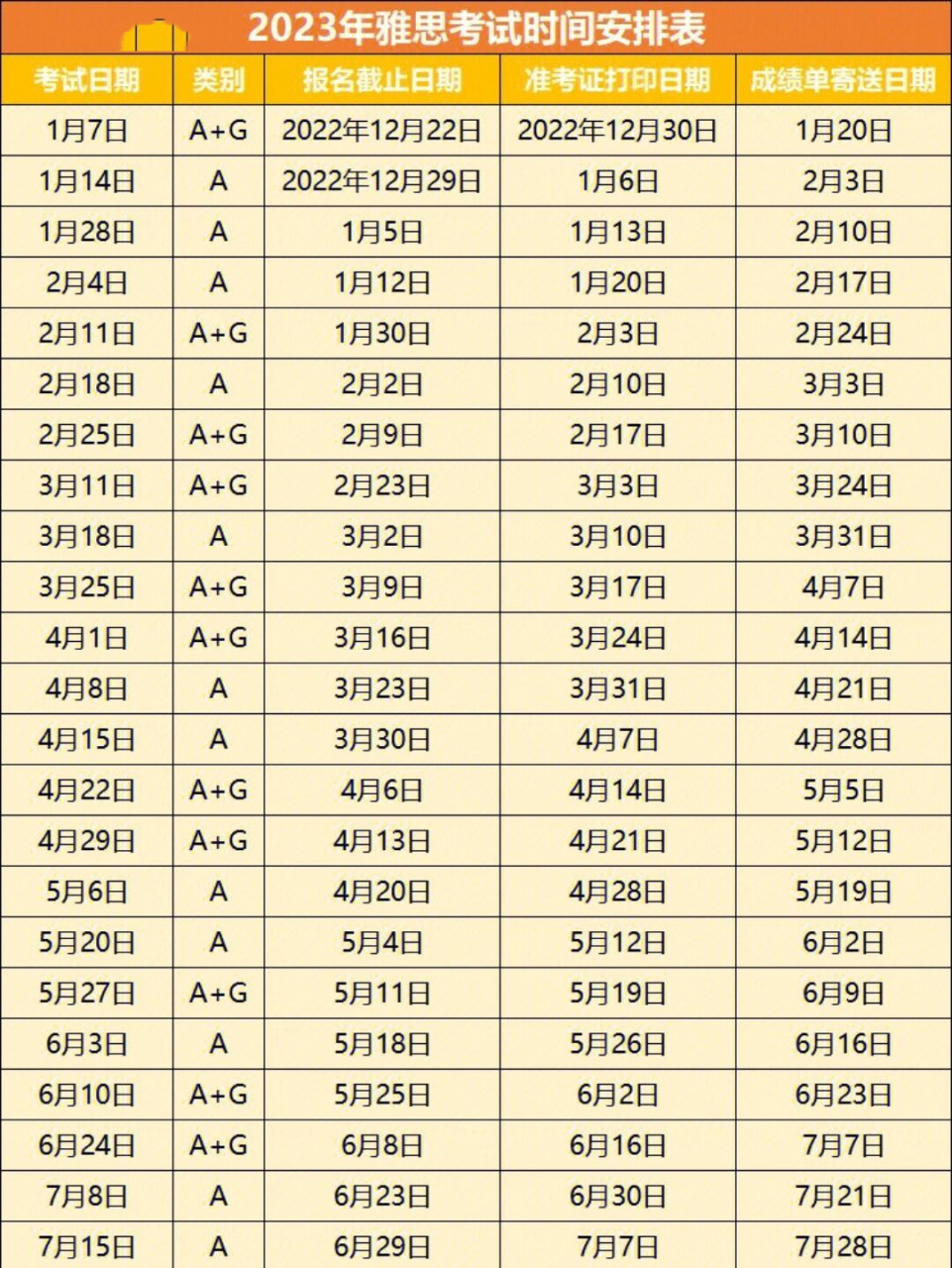 2023年雅思考试时间安排表

| 考试日期 | 类别 | 报名截止日期 | 准考证打印日期 | 成绩单寄送日期 |
|---|---|---|---|---|
| 1月7日 | A+G | 2022年12月22日 | 2022年12月30日 | 1月20日 |
| 1月14日 | A | 2022年12月29日 | 1月6日 | 2月3日 |
| 1月28日 | A | 1月5日 | 1月13日 | 2月10日 |
| 2月4日 | A | 1月12日 | 1月20日 | 2月17日 |
| 2月11日 | A+G | 1月30日 | 2月3日 | 2月24日 |
| 2月18日 | A | 2月2日 | 2月10日 | 3月3日 |
| 2月25日 | A+G | 2月9日 | 2月17日 | 3月10日 |
| 3月11日 | A+G | 2月23日 | 3月3日 | 3月24日 |
| 3月18日 | A | 3月2日 | 3月10日 | 3月31日 |
| 3月25日 | A+G | 3月9日 | 3月17日 | 4月7日 |
| 4月1日 | A+G | 3月16日 | 3月24日 | 4月14日 |
| 4月8日 | A | 3月23日 | 3月31日 | 4月21日 |
| 4月15日 | A | 3月30日 | 4月7日 | 4月28日 |
| 4月22日 | A+G | 4月6日 | 4月14日 | 5月5日 |
| 4月29日 | A+G | 4月13日 | 4月21日 | 5月12日 |
| 5月6日 | A | 4月20日 | 4月28日 | 5月19日 |
| 5月20日 | A | 5月4日 | 5月12日 | 6月2日 |
| 5月27日 | A+G | 5月11日 | 5月19日 | 6月9日 |
| 6月3日 | A | 5月18日 | 5月26日 | 6月16日 |
| 6月10日 | A+G | 5月25日 | 6月2日 | 6月23日 |
| 6月24日 | A+G | 6月8日 | 6月16日 | 7月7日 |
| 7月8日 | A | 6月23日 | 6月30日 | 7月21日 |
| 7月15日 | A | 6月29日 | 7月7日 | 7月28日 |